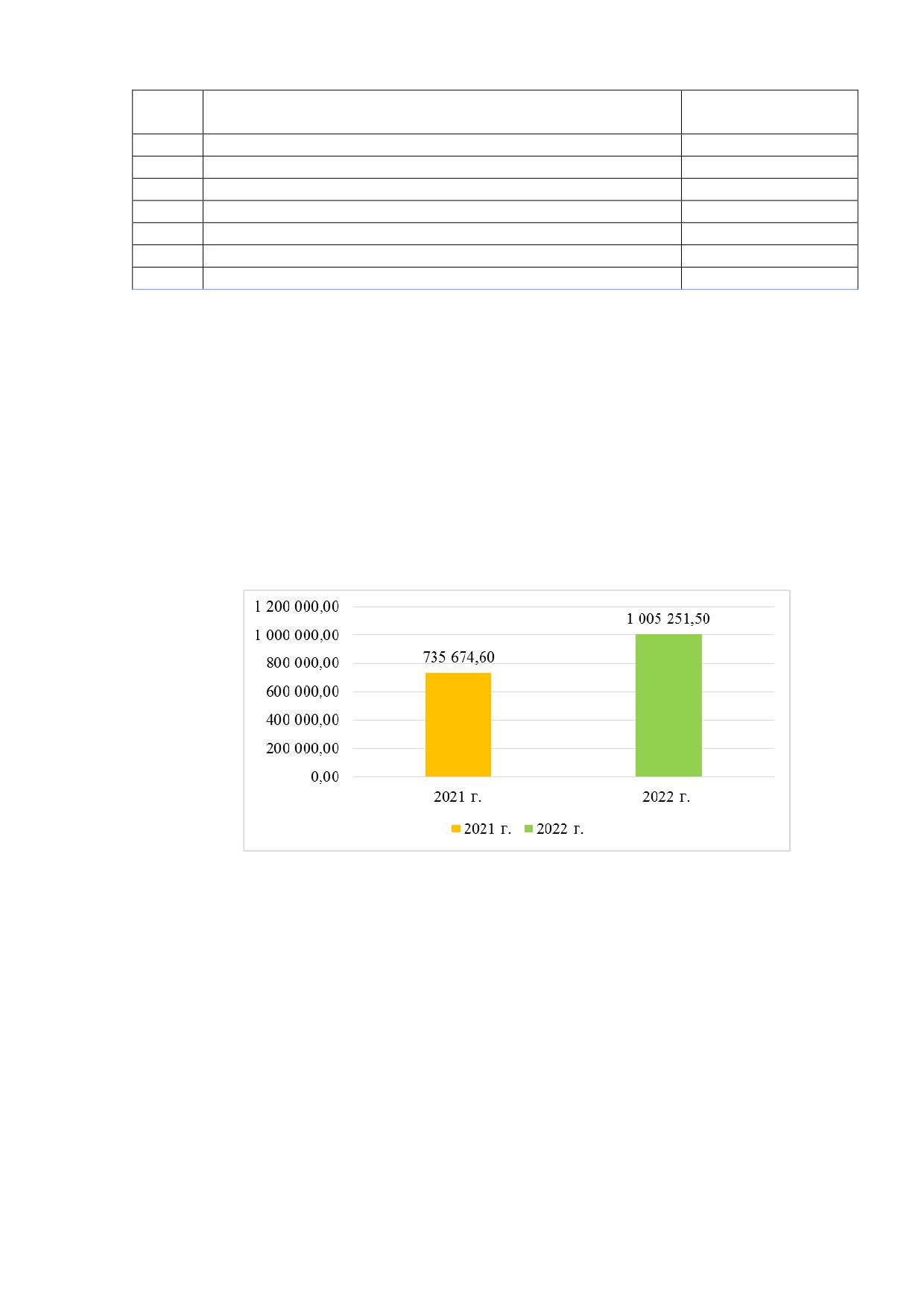 1 200 000,00
1 000 000,00
800 000,00
600 000,00
400 000,00
200 000,00
0,00

735 674,60
1 005 251,50

2021 г.
2022 г.

2021 г. 2022 г.